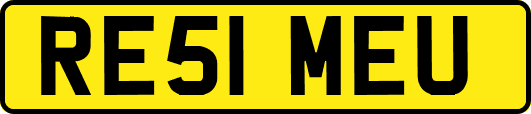 RE51 MEU